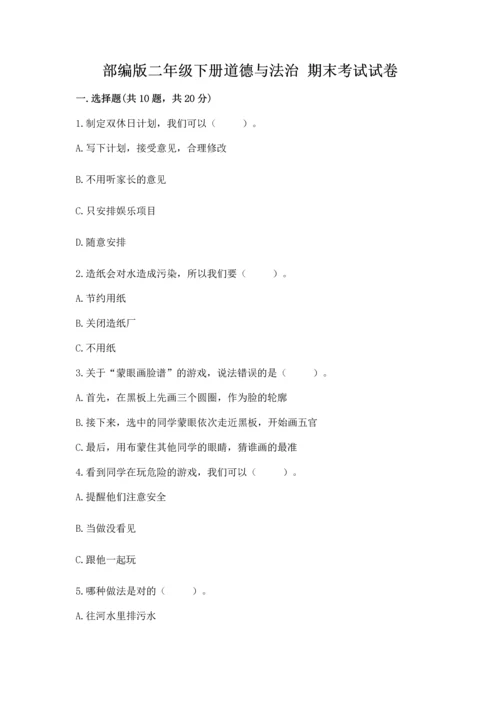 部编版二年级下册道德与法治 期末考试试卷

一. 选择题(共 10 题，共 20 分)

1. 制定双休日计划，我们可以（　　）。

A. 写下计划，接受意见，合理修改

B. 不用听家长的意见

C. 只安排娱乐项目

D. 随意安排

2. 造纸会对水造成污染，所以我们要（　　）。

A. 节约用纸

B. 关闭造纸厂

C. 不用纸

3. 关于“蒙眼画脸谱”的游戏，说法错误的是（　　）。

A. 首先，在黑板上先画三个圆圈，作为脸的轮廓

B. 接下来，选中的同学蒙眼依次走近黑板，开始画五官

C. 最后，用布蒙住其他同学的眼睛，猜谁画的最准

4. 看到同学在玩危险的游戏，我们可以（　　）。

A. 提醒他们注意安全

B. 当做没看见

C. 跟他一起玩

5. 哪种做法是对的（　　）。

A. 往河水里排污水